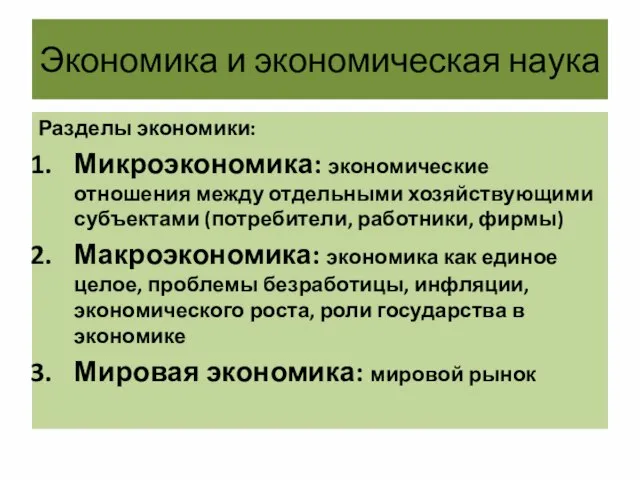 Экономика и экономическая наука

Разделы экономики:

1. Микроэкономика: экономические отношения между отдельными хозяйствующими субъектами (потребители, работники, фирмы)
2. Макроэкономика: экономика как единое целое, проблемы безработицы, инфляции, экономического роста, роли государства в экономике
3. Мировая экономика: мировой рынок